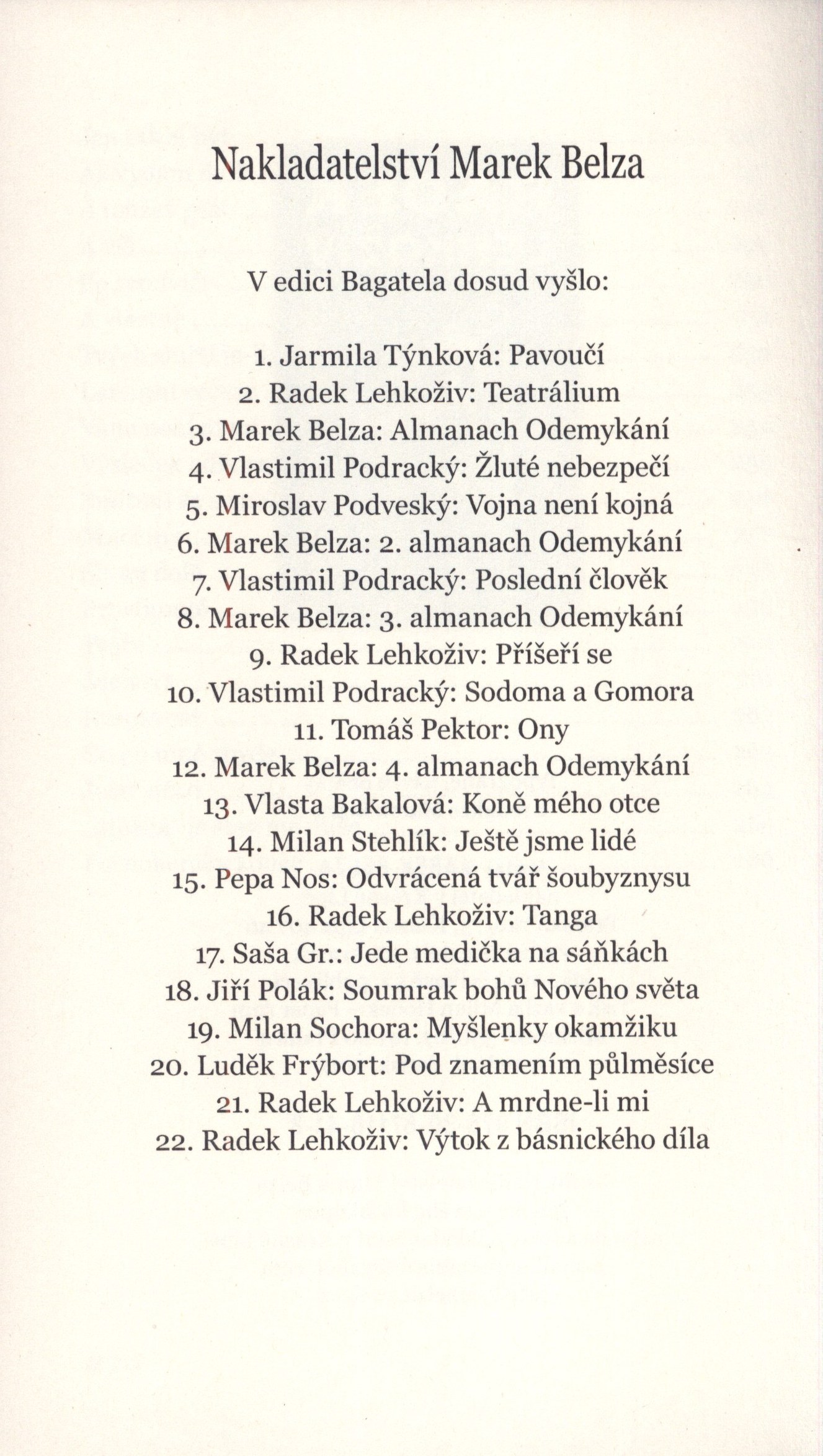 Nakladatelství Marek Belza

V edici Bagatela dosud vyšlo:

1. Jarmila Týnková: Pavoučí
2. Radek Lehkoživ: Teatrálium
3. Marek Belza: Almanach Odemykání
4. Vlastimil Podracký: Žluté nebezpečí
5. Miroslav Podveský: Vojna není kojná
6. Marek Belza: 2. almanach Odemykání
7. Vlastimil Podracký: Poslední člověk
8. Marek Belza: 3. almanach Odemykání
9. Radek Lehkoživ: Příšeří se
10. Vlastimil Podracký: Sodoma a Gomora
11. Tomáš Pektor: Ony
12. Marek Belza: 4. almanach Odemykání
13. Vlasta Bakalová: Koně mého otce
14. Milan Stehlík: Ještě jsme lidé
15. Pepa Nos: Odvrácená tvář šoubyznysu
16. Radek Lehkoživ: Tanga
17. Saša Gr.: Jede medička na sáňkách
18. Jiří Polák: Soumrak bohů Nového světa
19. Milan Sochora: Myšlenky okamžiku
20. Luděk Frýbort: Pod znamením půlměsíce
21. Radek Lehkoživ: A mrdne-li mi
22. Radek Lehkoživ: Výtok z básnického díla